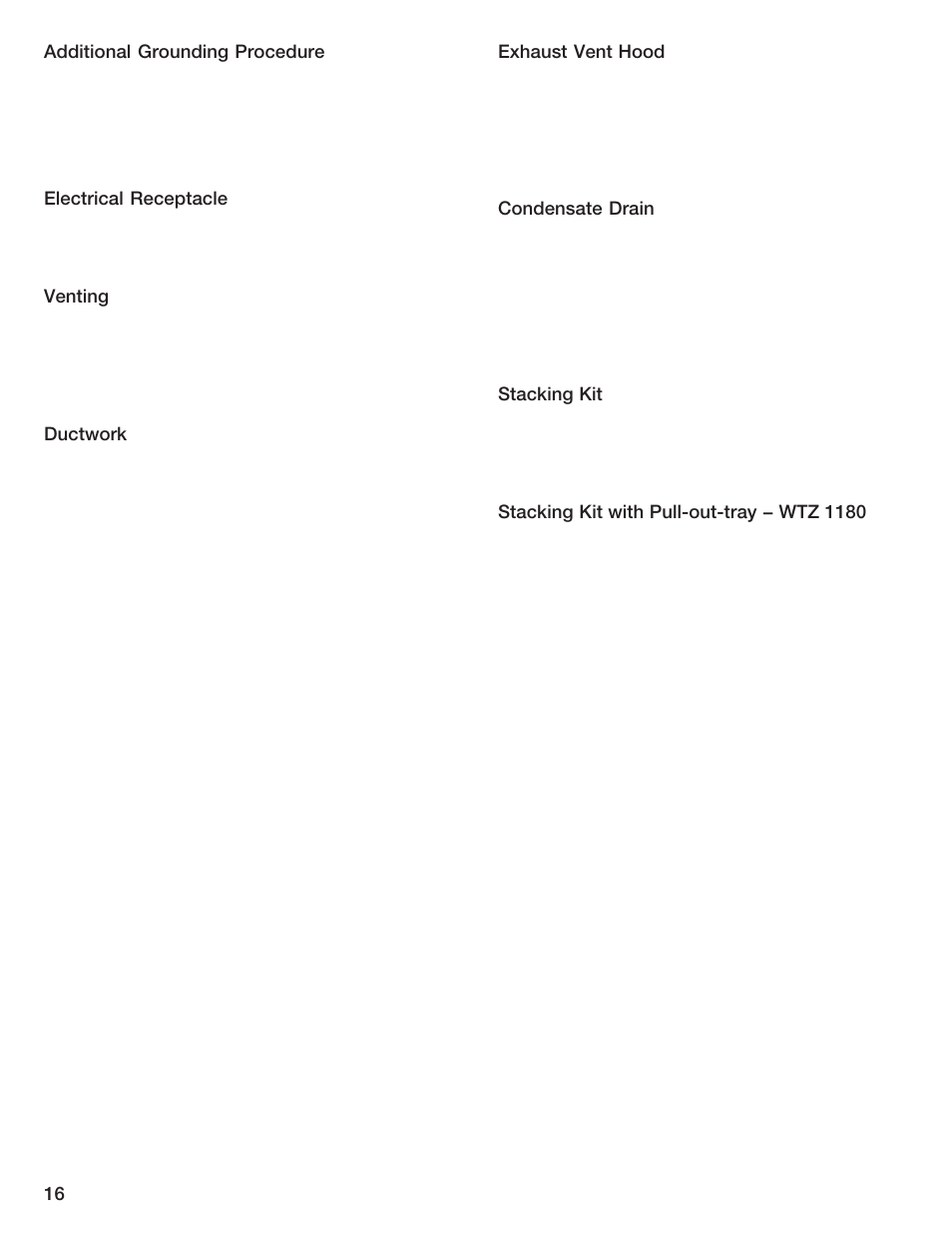 Additional Grounding Procedure

Electrical Receptacle

Venting

Ductwork

Exhaust Vent Hood

Condensate Drain

Stacking Kit

Stacking Kit with Pull-out-tray – WTZ 1180

16